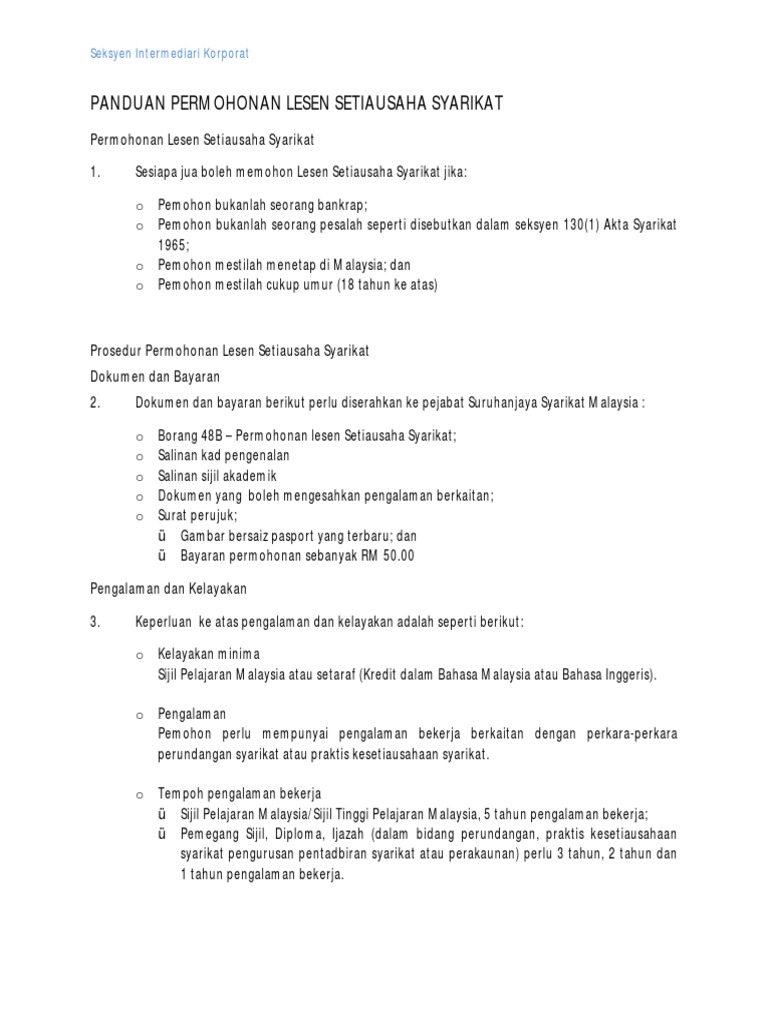 Seksyen Intermediari Korporat

PANDUAN PERMOHONAN LESEN SETIAUSAHA SYARIKAT

Permohonan Lesen Setiausaha Syarikat

1. Sesiapa jua boleh memohon Lesen Setiausaha Syarikat jika:

o Pemohon bukanlah seorang bankrap;
o Pemohon bukanlah seorang pesalah seperti disebutkan dalam seksyen 130(1) Akta Syarikat 1965;
o Pemohon mestilah menetap di Malaysia; dan
o Pemohon mestilah cukup umur (18 tahun ke atas)

Prosedur Permohonan Lesen Setiausaha Syarikat

Dokumen dan Bayaran

2. Dokumen dan bayaran berikut perlu diserahkan ke pejabat Suruhanjaya Syarikat Malaysia :

o Borang 48B – Permohonan lesen Setiausaha Syarikat;
o Salinan kad pengenalan
o Salinan sijil akademik
o Dokumen yang boleh mengesahkan pengalaman berkaitan;
o Surat perujuk;
ü Gambar bersaiz pasport yang terbaru; dan
ü Bayaran permohonan sebanyak RM 50.00

Pengalaman dan Kelayakan

3. Keperluan ke atas pengalaman dan kelayakan adalah seperti berikut:

o Kelayakan minima
Sijil Pelajaran Malaysia atau setaraf (Kredit dalam Bahasa Malaysia atau Bahasa Inggeris).

o Pengalaman
Pemohon perlu mempunyai pengalaman bekerja berkaitan dengan perkara-perkara perundangan syarikat atau praktis kesetiausahaan syarikat.

o Tempoh pengalaman bekerja
ü Sijil Pelajaran Malaysia/Sijil Tinggi Pelajaran Malaysia, 5 tahun pengalaman bekerja;
ü Pemegang Sijil, Diploma, Ijazah (dalam bidang perundangan, praktis kesetiausahaan syarikat pengurusan pentadbiran syarikat atau perakaunan) perlu 3 tahun, 2 tahun dan 1 tahun pengalaman bekerja.